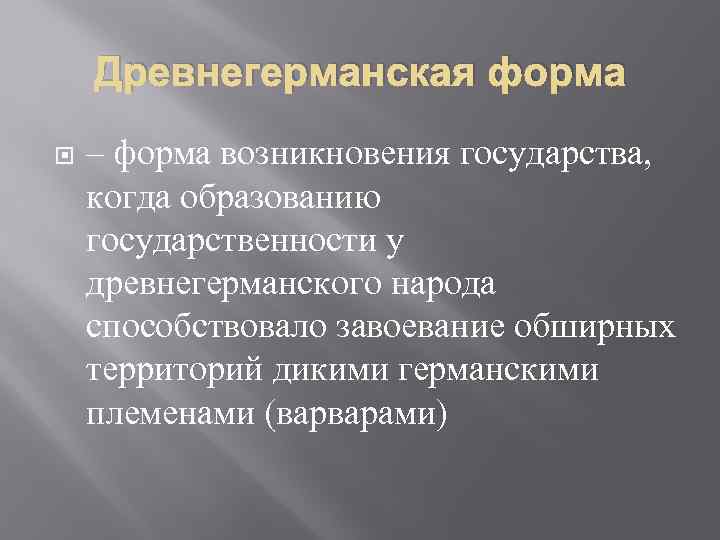 Древнегерманская форма

– форма возникновения государства, когда образованию государственности у древнегерманского народа способствовало завоевание обширных территорий дикими германскими племенами (варварами)